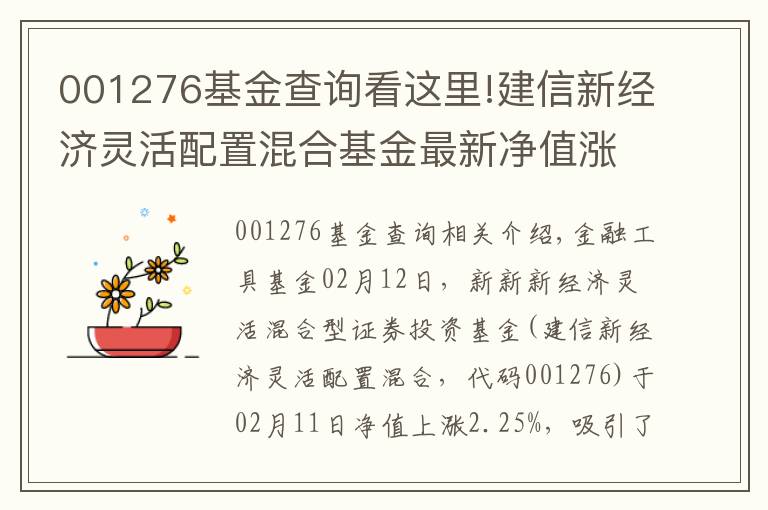 001276基金查询看这里!建信新经济灵活配置混合基金最新净值涨

001276基金查询相关介绍，金融工具基金02月12日，新新新经济灵活混合型证券投资基金(建信新经济灵活配置混合，代码001276)于02月11日净值上涨2.25%，吸引了